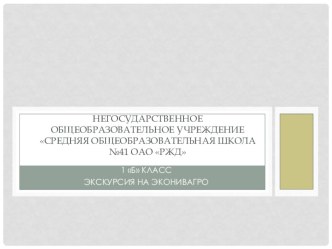 НЕГОСУДАРСТВЕННОЕ ОБЩЕОБРАЗОВАТЕЛЬНОЕ УЧРЕЖДЕНИЕ «СРЕДНЯЯ ОБЩЕОБРАЗОВАТЕЛЬНАЯ ШКОЛА №41 ОАО «РЖД»

1 «Б» КЛАСС
ЭКСКУРСИЯ НА ЭКОНИВАГРО